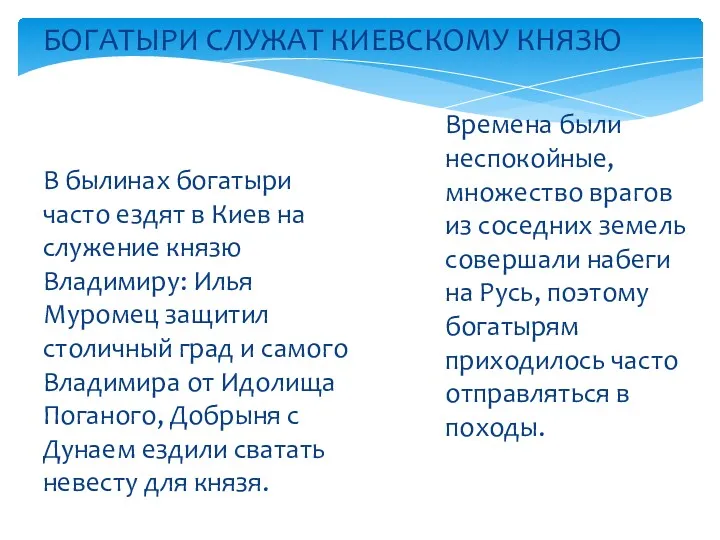 БОГАТЫРИ СЛУЖАТ КИЕВСКОМУ КНЯЗЮ

В былинах богатыри часто ездят в Киев на служение князю Владимиру: Илья Муромец защитил столичный град и самого Владимира от Идолища Поганого, Добрыня с Дунаем ездили сватать невесту для князя.

Времена были неспокойные, множество врагов из соседних земель совершали набеги на Русь, поэтому богатырям приходилось часто отправляться в походы.